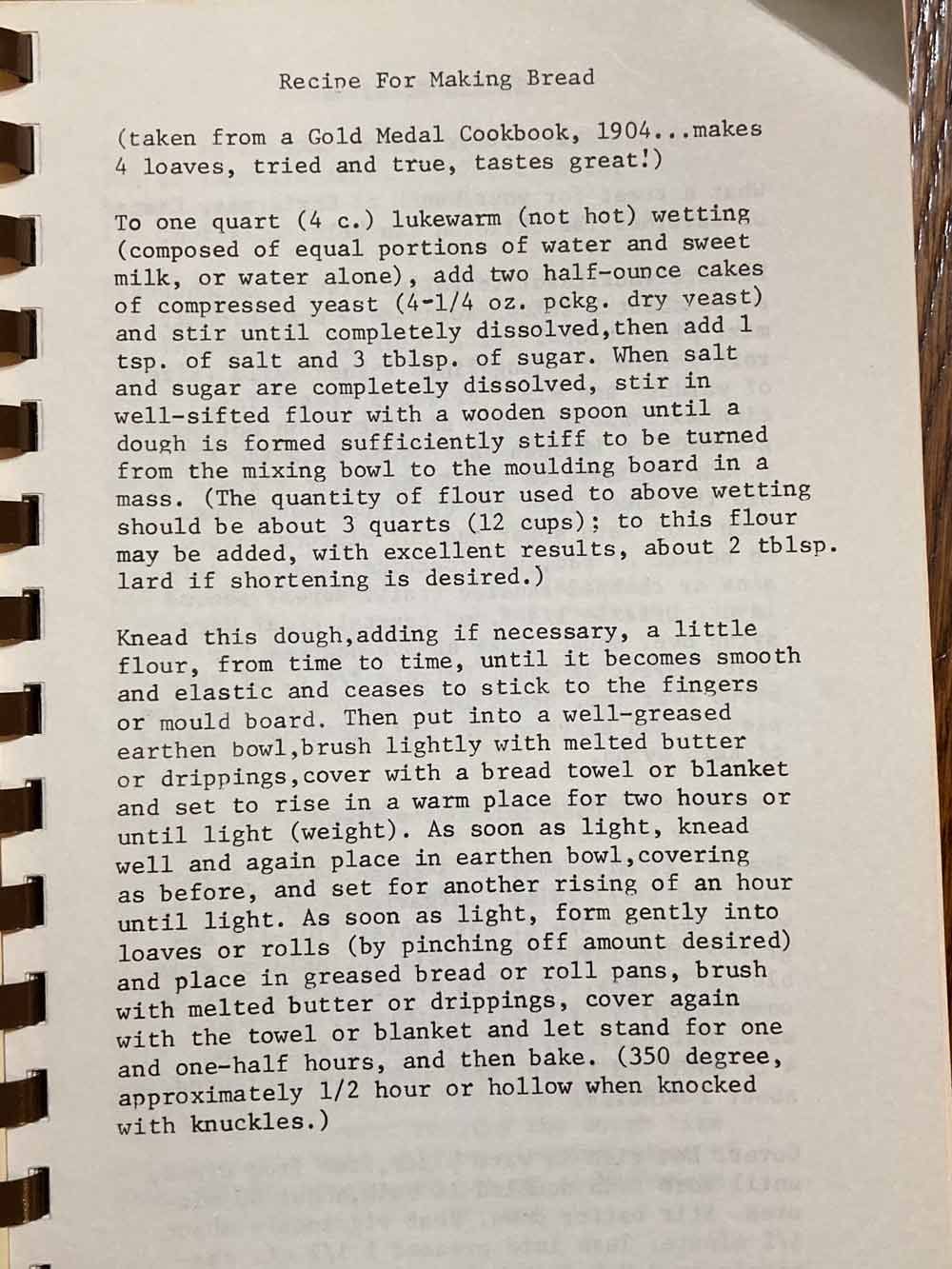 Recipe For Making Bread

(taken from a Gold Medal Cookbook, 1904...makes 4 loaves, tried and true, tastes great!)

To one quart (4 c.) lukewarm (not hot) wetting (composed of equal portions of water and sweet milk, or water alone), add two half-ounce cakes of compressed yeast (4-1/4 oz. pckg. dry yeast) and stir until completely dissolved,then add 1 tsp. of salt and 3 tblsp. of sugar. When salt and sugar are completely dissolved, stir in well-sifted flour with a wooden spoon until a dough is formed sufficiently stiff to be turned from the mixing bowl to the moulding board in a mass. (The quantity of flour used to above wetting should be about 3 quarts (12 cups); to this flour may be added, with excellent results, about 2 tblsp. lard if shortening is desired.)

Knead this dough,adding if necessary, a little flour, from time to time, until it becomes smooth and elastic and ceases to stick to the fingers or mould board. Then put into a well-greased earthen bowl,brush lightly with melted butter or drippings,cover with a bread towel or blanket and set to rise in a warm place for two hours or until light (weight). As soon as light, knead well and again place in earthen bowl,covering as before, and set for another rising of an hour until light. As soon as light, form gently into loaves or rolls (by pinching off amount desired) and place in greased bread or roll pans, brush with melted butter or drippings, cover again with the towel or blanket and let stand for one and one-half hours, and then bake. (350 degree, approximately 1/2 hour or hollow when knocked with knuckles.)